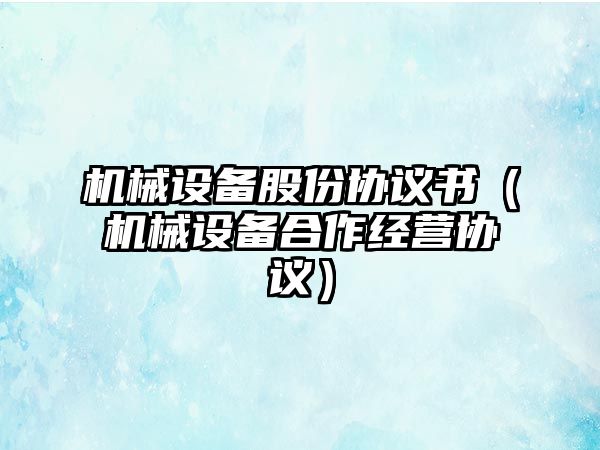 机械设备股份协议书（机械设备合作经营协议）